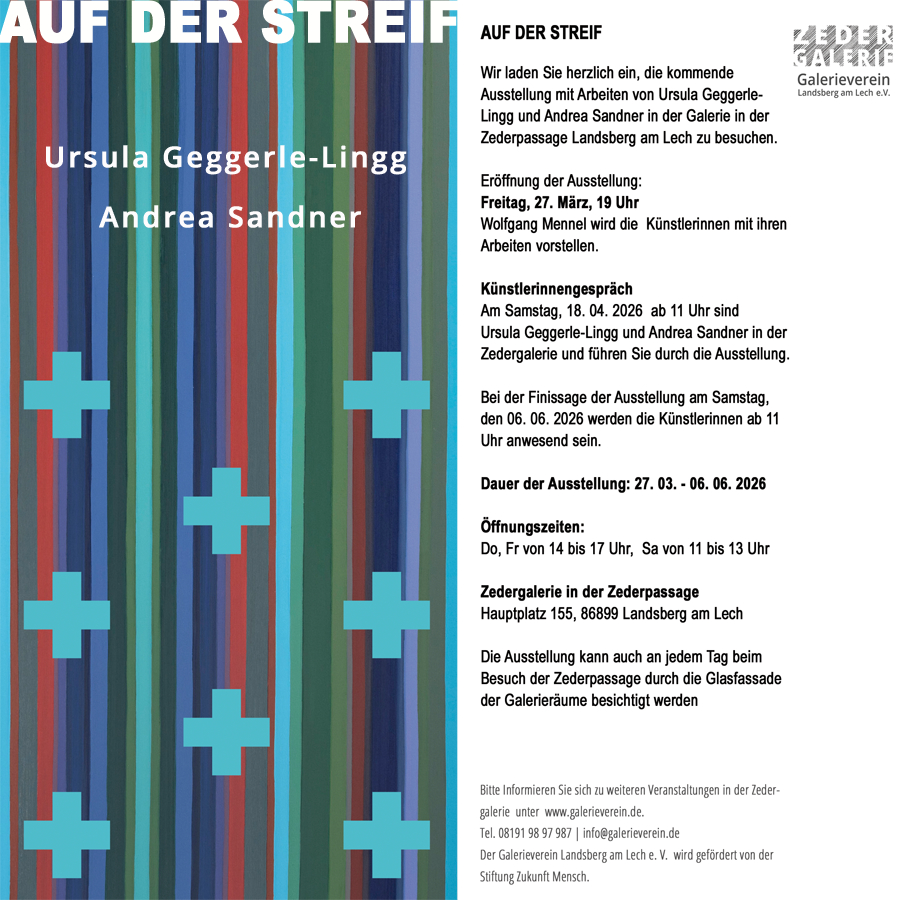 AUF DER STREIF

Ursula Geggerle-Lingg

Andrea Sandner

AUF DER STREIF

ZEDER GALERIE
Galerieverein
Landsberg am Lech e.V.

Wir laden Sie herzlich ein, die kommende Ausstellung mit Arbeiten von Ursula Geggerle-Lingg und Andrea Sandner in der Galerie in der Zederpassage Landsberg am Lech zu besuchen.

Eröffnung der Ausstellung:
Freitag, 27. März, 19 Uhr
Wolfgang Mennel wird die Künstlerinnen mit ihren Arbeiten vorstellen.

Künstlerinnengespräch
Am Samstag, 18. 04. 2026 ab 11 Uhr sind Ursula Geggerle-Lingg und Andrea Sandner in der Zedergalerie und führen Sie durch die Ausstellung.

Bei der Finissage der Ausstellung am Samstag, den 06. 06. 2026 werden die Künstlerinnen ab 11 Uhr anwesend sein.

Dauer der Ausstellung: 27. 03. - 06. 06. 2026

Öffnungszeiten:
Do, Fr von 14 bis 17 Uhr, Sa von 11 bis 13 Uhr

Zedergalerie in der Zederpassage
Hauptplatz 155, 86899 Landsberg am Lech

Die Ausstellung kann auch an jedem Tag beim Besuch der Zederpassage durch die Glasfassade der Galerieräume besichtigt werden

Bitte Informieren Sie sich zu weiteren Veranstaltungen in der Zedergalerie unter www.galerieverein.de.
Tel. 08191 98 97 987 | info@galerieverein.de
Der Galerieverein Landsberg am Lech e. V. wird gefördert von der Stiftung Zukunft Mensch.